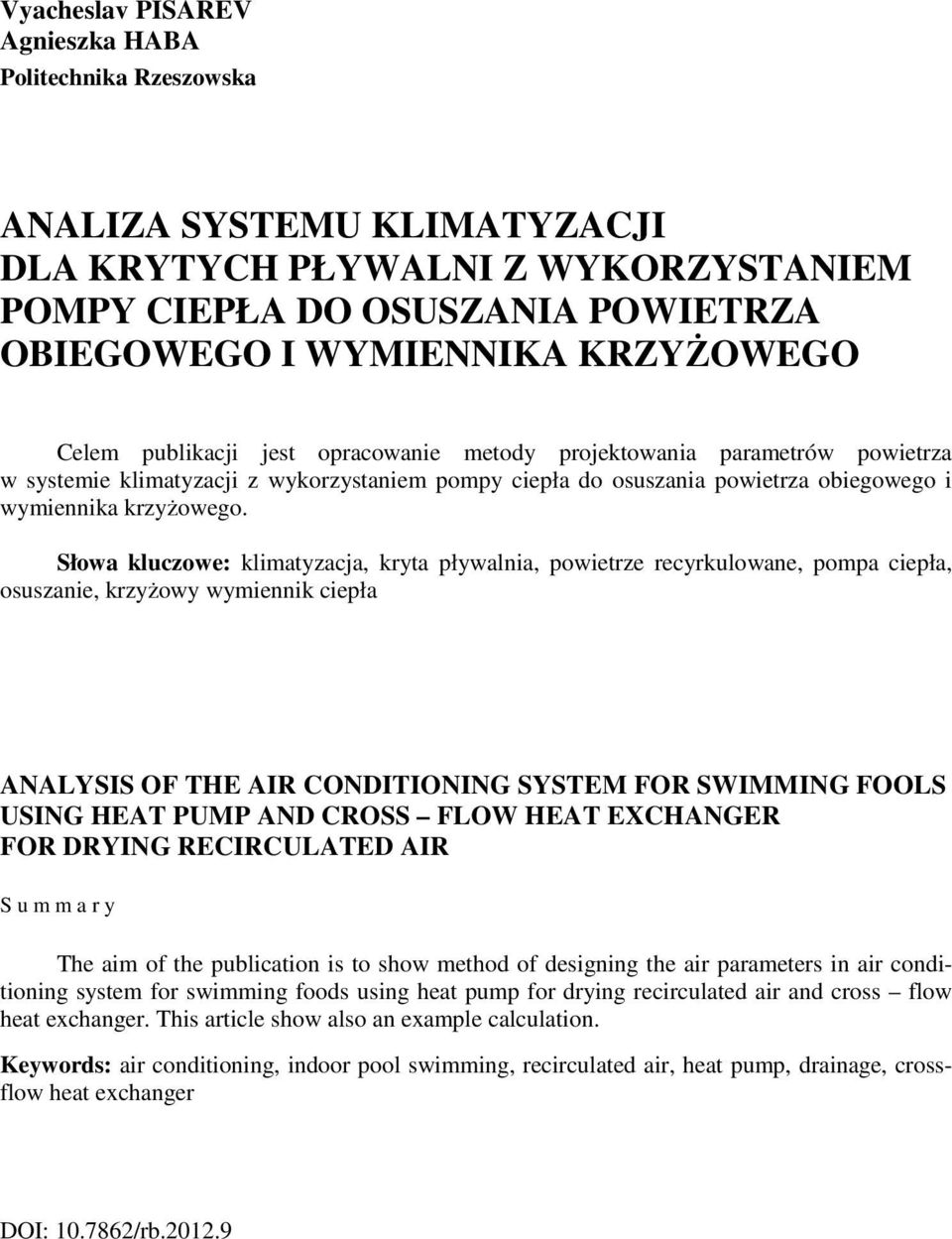 Vyacheslav PISAREV
Agnieszka HABA
Politechnika Rzeszowska

ANALIZA SYSTEMU KLIMATYZACJI DLA KRYTYCH PŁYWALNI Z WYKORZYSTANIEM POMPY CIEPŁA DO OSUSZANIA POWIETRZA OBIEGOWEGO I WYMIENNIKA KRZYŻOWEGO

Celem publikacji jest opracowanie metody projektowania parametrów powietrza w systemie klimatyzacji z wykorzystaniem pompy ciepła do osuszania powietrza obiegowego i wymiennika krzyżowego.

Słowa kluczowe: klimatyzacja, kryta pływalnia, powietrze recyrkulowane, pompa ciepła, osuszanie, krzyżowy wymiennik ciepła

ANALYSIS OF THE AIR CONDITIONING SYSTEM FOR SWIMMING FOOLS USING HEAT PUMP AND CROSS – FLOW HEAT EXCHANGER FOR DRYING RECIRCULATED AIR

S u m m a r y

The aim of the publication is to show method of designing the air parameters in air conditioning system for swimming foods using heat pump for drying recirculated air and cross – flow heat exchanger. This article show also an example calculation.

Keywords: air conditioning, indoor pool swimming, recirculated air, heat pump, drainage, crossflow heat exchanger

DOI: 10.7862/rb.2012.9